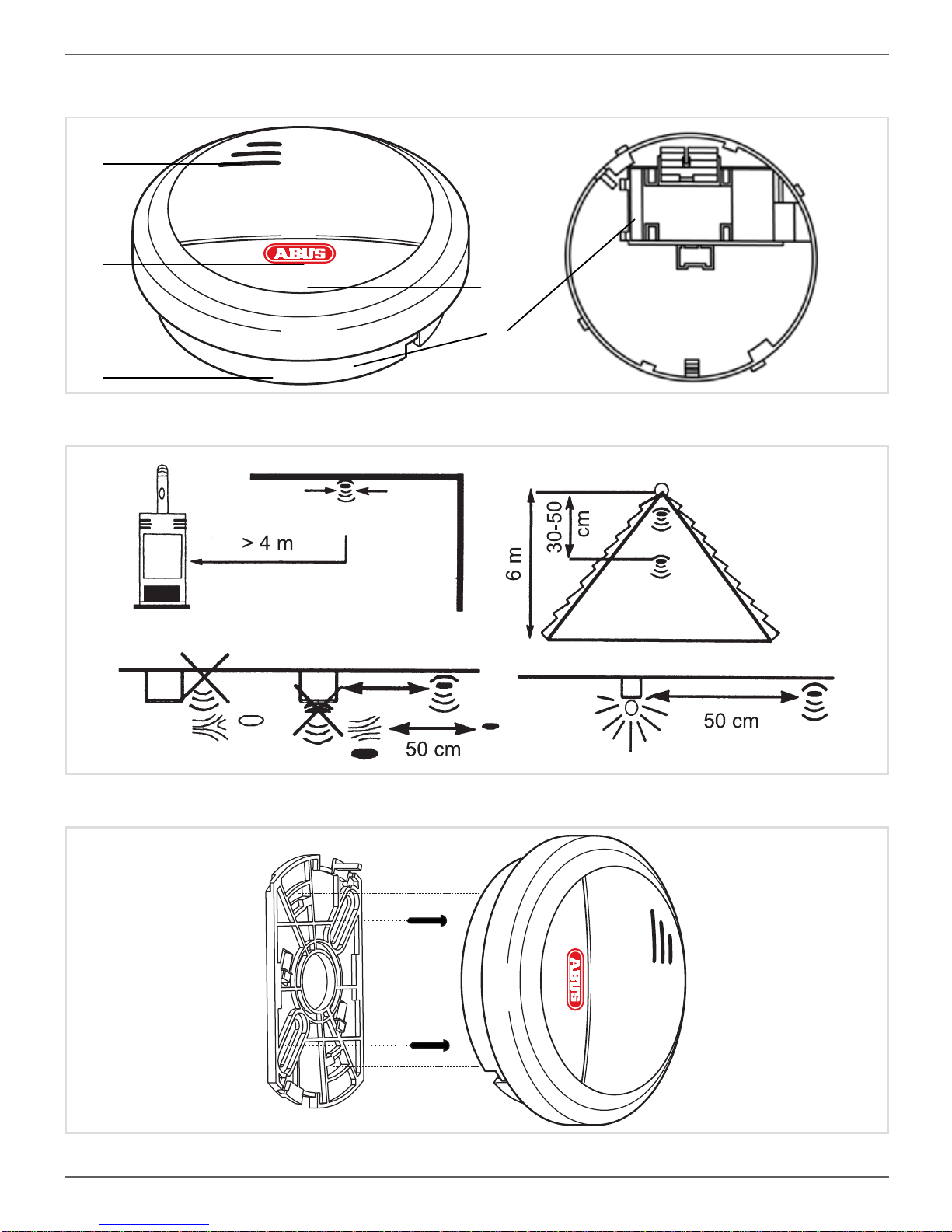 ABUS

> 4 m

6 m

30-50 cm

50 cm

50 cm

ABUS